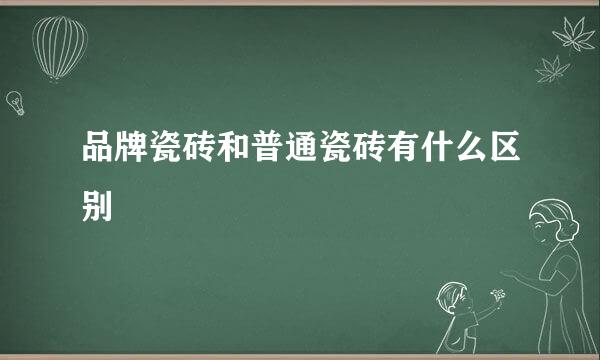 品牌瓷砖和普通瓷砖有什么区别